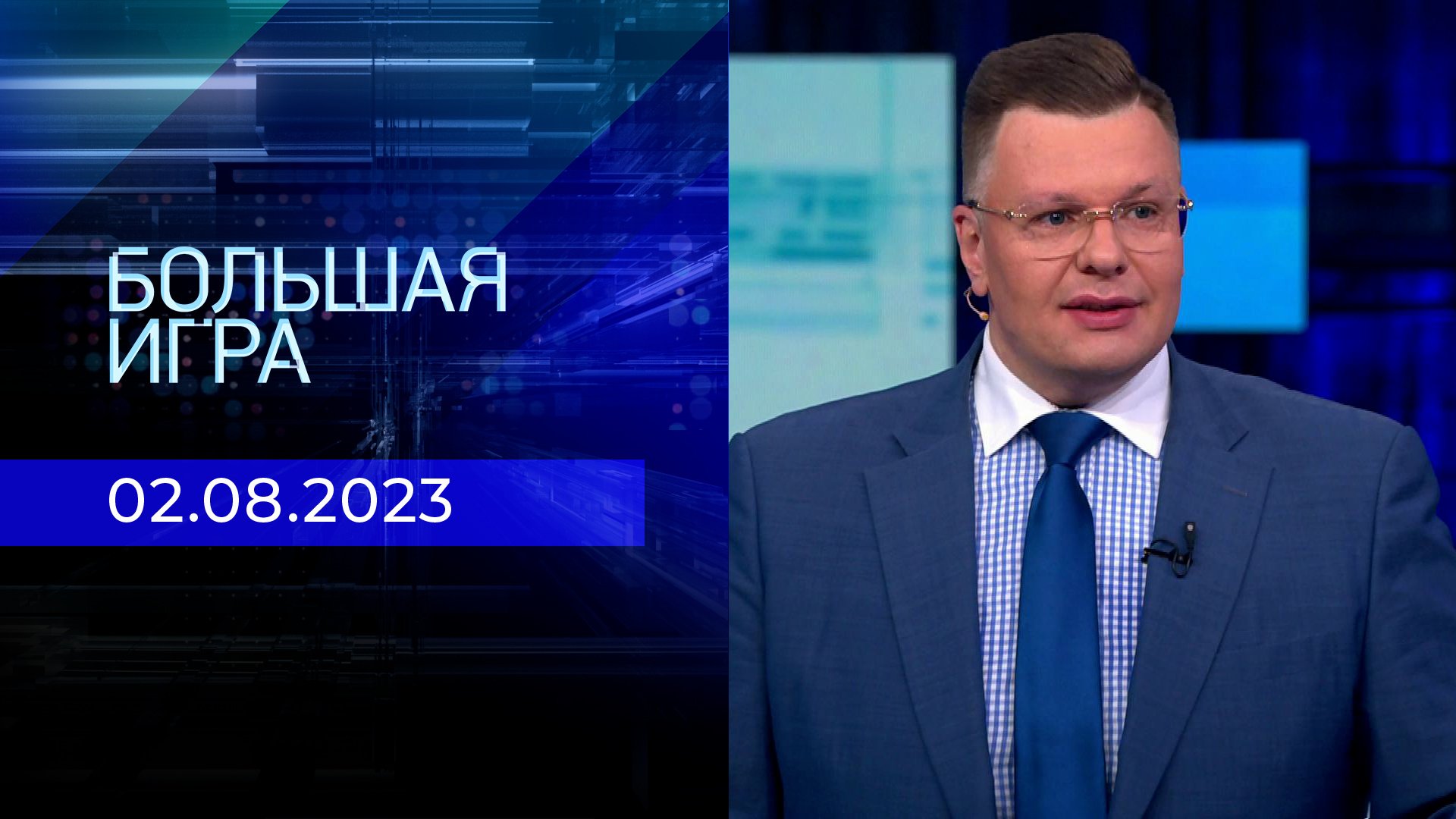 БОЛЬШАЯ ИГРА

02.08.2023